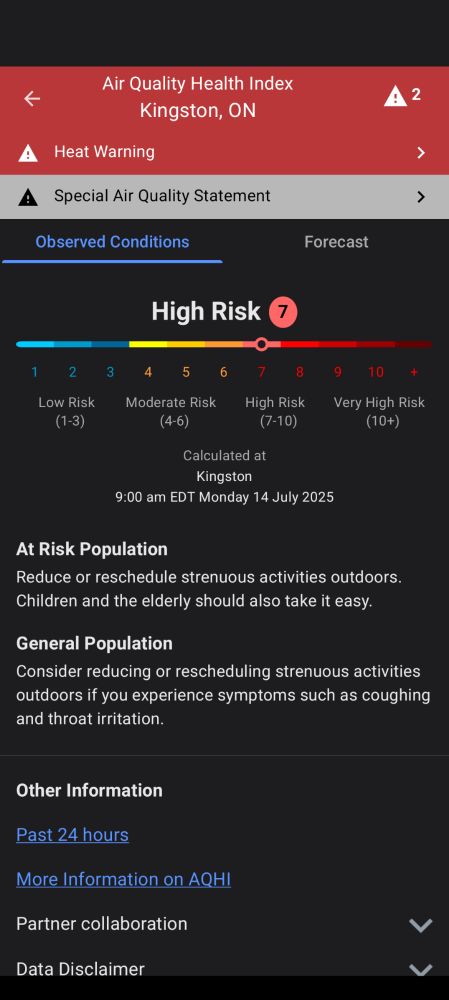 Air Quality Health Index
Kingston, ON

2

Heat Warning

Special Air Quality Statement

Observed Conditions

Forecast

High Risk 7

1 2 3 4 5 6 7 8 9 10 +

Low Risk (1-3)

Moderate Risk (4-6)

High Risk (7-10)

Very High Risk (10+)

Calculated at
Kingston
9:00 am EDT Monday 14 July 2025

At Risk Population
Reduce or reschedule strenuous activities outdoors. Children and the elderly should also take it easy.

General Population
Consider reducing or rescheduling strenuous activities outdoors if you experience symptoms such as coughing and throat irritation.

Other Information

Past 24 hours

More Information on AQHI

Partner collaboration

Data Disclaimer